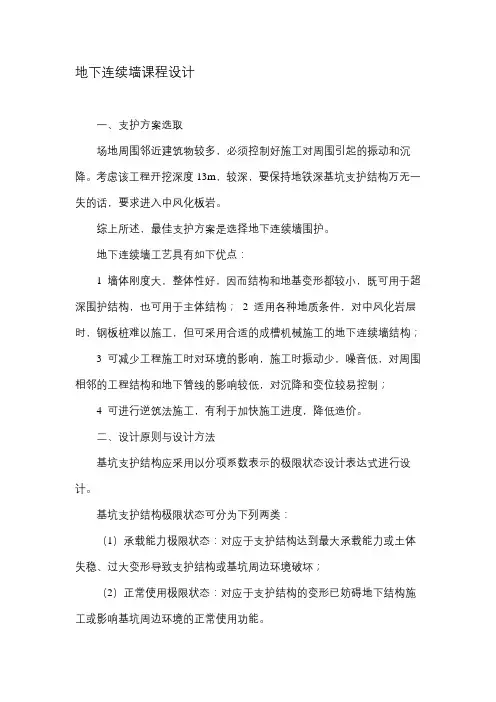 地下连续墙课程设计

一、支护方案选取

场地周围邻近建筑物较多，必须控制好施工对周围引起的振动和沉降。考虑该工程开挖深度 13m，较深，要保持地铁深基坑支护结构万无一失的话，要求进入中风化板岩。

综上所述，最佳支护方案是选择地下连续墙围护。

地下连续墙工艺具有如下优点：

1 墙体刚度大，整体性好，因而结构和地基变形都较小，既可用于超深围护结构，也可用于主体结构； 2 适用各种地质条件，对中风化岩层时，钢板桩难以施工，但可采用合适的成槽机械施工的地下连续墙结构；

3 可减少工程施工时对环境的影响，施工时振动少，噪音低，对周围相邻的工程结构和地下管线的影响较低，对沉降和变位较易控制；

4 可进行逆筑法施工，有利于加快施工进度，降低造价。

二、设计原则与设计方法

基坑支护结构应采用以分项系数表示的极限状态设计表达式进行设计。

基坑支护结构极限状态可分为下列两类：

(1) 承载能力极限状态：对应于支护结构达到最大承载能力或土体失稳、过大变形导致支护结构或基坑周边环境破坏；

(2) 正常使用极限状态：对应于支护结构的变形已妨碍地下结构施工或影响基坑周边环境的正常使用功能。